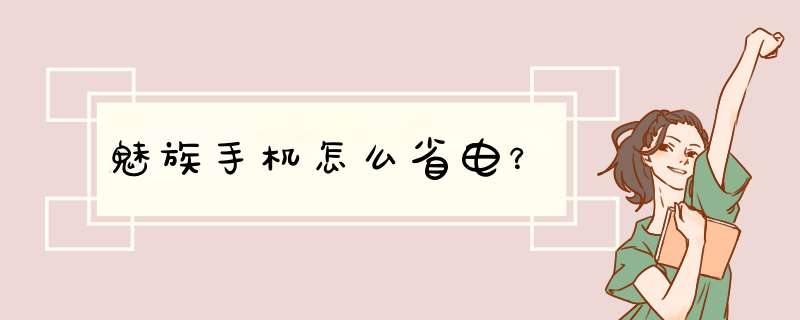 魅族手机怎么省电?